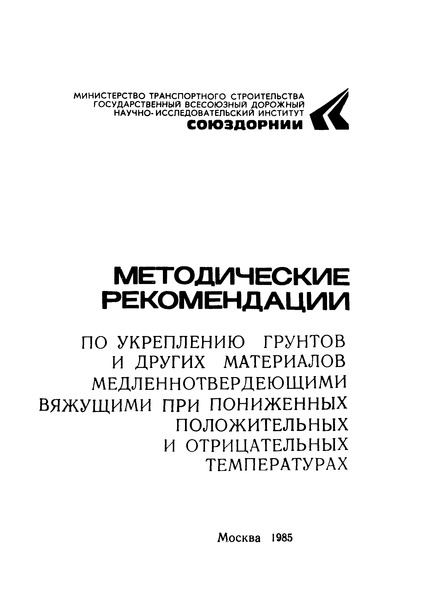 МИНИСТЕРСТВО ТРАНСПОРТНОГО СТРОИТЕЛЬСТВА
ГОСУДАРСТВЕННЫЙ ВСЕСОЮЗНЫЙ ДОРОЖНЫЙ
НАУЧНО-ИССЛЕДОВАТЕЛЬСКИЙ ИНСТИТУТ
СОЮЗДОРНИИ

МЕТОДИЧЕСКИЕ
РЕКОМЕНДАЦИИ

ПО УКРЕПЛЕНИЮ ГРУНТОВ
И ДРУГИХ МАТЕРИАЛОВ
МЕДЛЕННОТВЕРДЕЮЩИМИ
ВЯЖУЩИМИ ПРИ ПОНИЖЕННЫХ
ПОЛОЖИТЕЛЬНЫХ
И ОТРИЦАТЕЛЬНЫХ
ТЕМПЕРАТУРАХ

Москва 1985